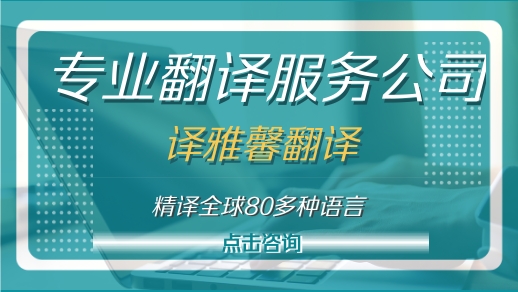 专业翻译服务公司

译雅馨翻译

精译全球80多种语言

点击咨询